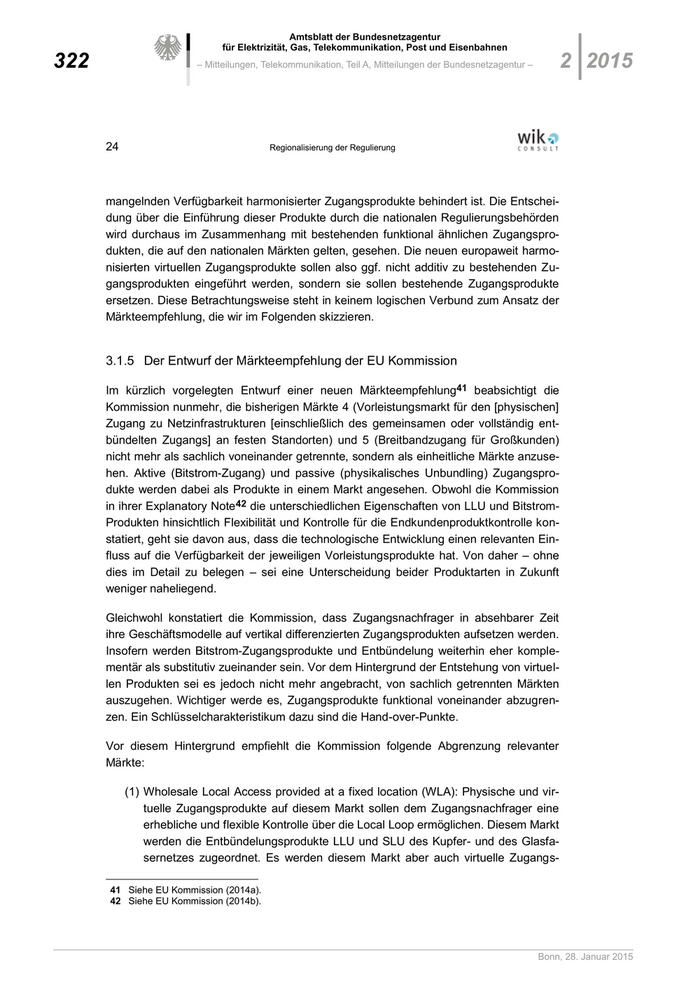 322

Amtsblatt der Bundesnetzagentur für Elektrizität, Gas, Telekommunikation, Post und Eisenbahnen

– Mitteilungen, Telekommunikation, Teil A, Mitteilungen der Bundesnetzagentur –

2 2015

24 Regionalisierung der Regulierung

wik CONSULT

mangelnden Verfügbarkeit harmonisierter Zugangsprodukte behindert ist. Die Entscheidung über die Einführung dieser Produkte durch die nationalen Regulierungsbehörden wird durchaus im Zusammenhang mit bestehenden funktional ähnlichen Zugangsprodukten, die auf den nationalen Märkten gelten, gesehen. Die neuen europaweit harmonisierten virtuellen Zugangsprodukte sollen also ggf. nicht additiv zu bestehenden Zugangsprodukten eingeführt werden, sondern sie sollen bestehende Zugangsprodukte ersetzen. Diese Betrachtungsweise steht in keinem logischen Verbund zum Ansatz der Märkteempfehlung, die wir im Folgenden skizzieren.

3.1.5 Der Entwurf der Märkteempfehlung der EU Kommission

Im kürzlich vorgelegten Entwurf einer neuen Märkteempfehlung$^{41}$ beabsichtigt die Kommission nunmehr, die bisherigen Märkte 4 (Vorleistungsmarkt für den [physischen] Zugang zu Netzinfrastrukturen [einschließlich des gemeinsamen oder vollständig entbündelten Zugangs] an festen Standorten) und 5 (Breitbandzugang für Großkunden) nicht mehr als sachlich voneinander getrennte, sondern als einheitliche Märkte anzusehen. Aktive (Bitstrom-Zugang) und passive (physikalisches Unbundling) Zugangsprodukte werden dabei als Produkte in einem Markt angesehen. Obwohl die Kommission in ihrer Explanatory Note$^{42}$ die unterschiedlichen Eigenschaften von LLU und Bitstrom-Produkten hinsichtlich Flexibilität und Kontrolle für die Endkundenproduktkontrolle konstatiert, geht sie davon aus, dass die technologische Entwicklung einen relevanten Einfluss auf die Verfügbarkeit der jeweiligen Vorleistungsprodukte hat. Von daher – ohne dies im Detail zu belegen – sei eine Unterscheidung beider Produktarten in Zukunft weniger naheliegend.

Gleichwohl konstatiert die Kommission, dass Zugangsnachfrager in absehbarer Zeit ihre Geschäftsmodelle auf vertikal differenzierten Zugangsprodukten aufsetzen werden. Insofern werden Bitstrom-Zugangsprodukte und Entbündelung weiterhin eher komplementär als substitutiv zueinander sein. Vor dem Hintergrund der Entstehung von virtuellen Produkten sei es jedoch nicht mehr angebracht, von sachlich getrennten Märkten auszugehen. Wichtiger werde es, Zugangsprodukte funktional voneinander abzugrenzen. Ein Schlüsselcharakteristikum dazu sind die Hand-over-Punkte.

Vor diesem Hintergrund empfiehlt die Kommission folgende Abgrenzung relevanter Märkte:

(1) Wholesale Local Access provided at a fixed location (WLA): Physische und virtuelle Zugangsprodukte auf diesem Markt sollen dem Zugangsnachfrager eine erhebliche und flexible Kontrolle über die Local Loop ermöglichen. Diesem Markt werden die Entbündelungsprodukte LLU und SLU des Kupfer- und des Glasfasernetzes zugeordnet. Es werden diesem Markt aber auch virtuelle Zugangs-

41 Siehe EU Kommission (2014a).
42 Siehe EU Kommission (2014b).

Bonn, 28. Januar 2015